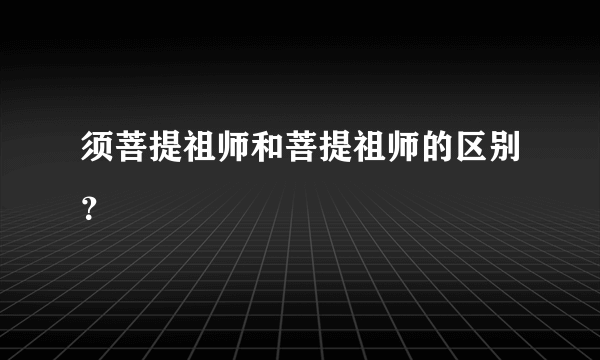 须菩提祖师和菩提祖师的区别？